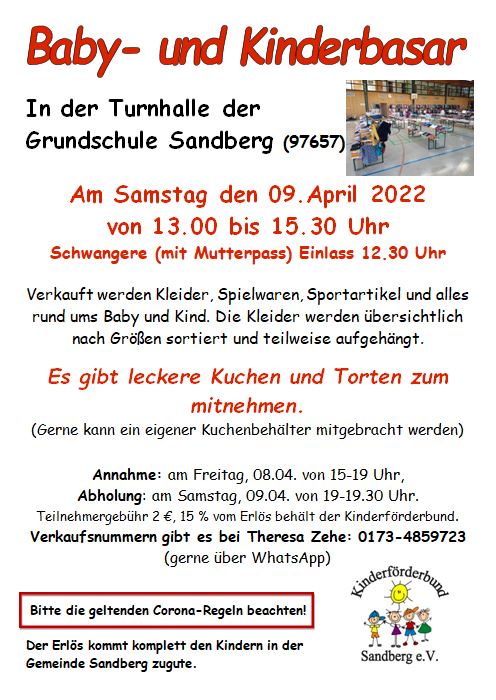 Baby- und Kinderbasar

In der Turnhalle der Grundschule Sandberg (97657)

Am Samstag den 09. April 2022
von 13.00 bis 15.30 Uhr
Schwangere (mit Mutterpass) Einlass 12.30 Uhr

Verkauft werden Kleider, Spielwaren, Sportartikel und alles rund ums Baby und Kind. Die Kleider werden übersichtlich nach Größen sortiert und teilweise aufgehängt.

Es gibt leckere Kuchen und Torten zum mitnehmen.
(Gerne kann ein eigener Kuchenbehälter mitgebracht werden)

Annahme: am Freitag, 08.04. von 15-19 Uhr,
Abholung: am Samstag, 09.04. von 19-19.30 Uhr.
Teilnehmergebühr 2 €, 15 % vom Erlös behält der Kinderförderbund.
Verkaufsnummern gibt es bei Theresa Zehe: 0173-4859723
(gerne über WhatsApp)

Bitte die geltenden Corona-Regeln beachten!

Der Erlös kommt komplett den Kindern in der Gemeinde Sandberg zugute.

Kinderförderbund
Sandberg e.V.